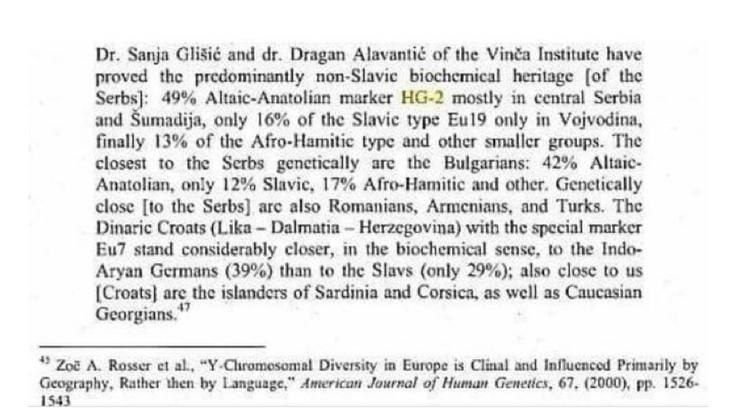 Dr. Sanja Glišić and dr. Dragan Alavantić of the Vinča Institute have proved the predominantly non-Slavic biochemical heritage [of the Serbs]: 49% Altaic-Anatolian marker HG-2 mostly in central Serbia and Šumadija, only 16% of the Slavic type Eu19 only in Vojvodina, finally 13% of the Afro-Hamitic type and other smaller groups. The closest to the Serbs genetically are the Bulgarians: 42% Altaic-Anatolian, only 12% Slavic, 17% Afro-Hamitic and other. Genetically close [to the Serbs] are also Romanians, Armenians, and Turks. The Dinaric Croats (Lika – Dalmatia – Herzegovina) with the special marker Eu7 stand considerably closer, in the biochemical sense, to the Indo-Aryan Germans (39%) than to the Slavs (only 29%); also close to us [Croats] are the islanders of Sardinia and Corsica, as well as Caucasian Georgians.$^{47}$

$^{47}$ Zoë A. Rosser et al., "Y-Chromosomal Diversity in Europe is Clinal and Influenced Primarily by Geography, Rather then by Language," American Journal of Human Genetics, 67, (2000), pp. 1526-1543